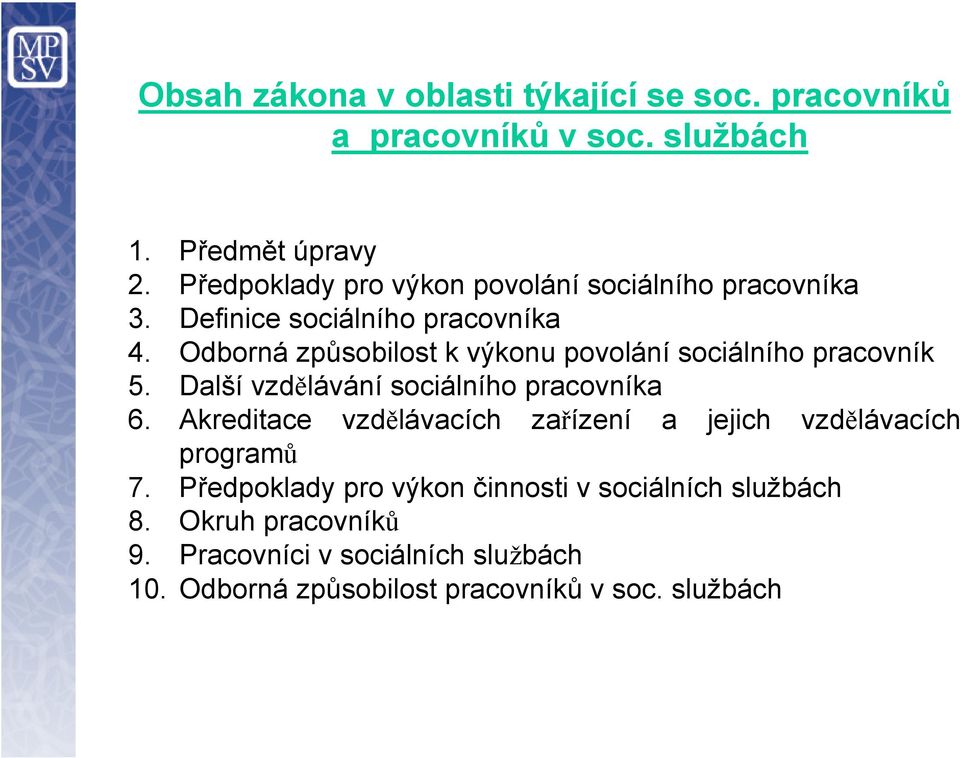 MP
SV

Obsah zákona v oblasti týkající se soc. pracovníků a pracovníků v soc. službách

1. Předmět úpravy
2. Předpoklady pro výkon povolání sociálního pracovníka
3. Definice sociálního pracovníka
4. Odborná způsobilost k výkonu povolání sociálního pracovník
5. Další vzdělávání sociálního pracovníka
6. Akreditace vzdělávacích zařízení a jejich vzdělávacích programů
7. Předpoklady pro výkon činnosti v sociálních službách
8. Okruh pracovníků
9. Pracovníci v sociálních službách
10. Odborná způsobilost pracovníků v soc. službách